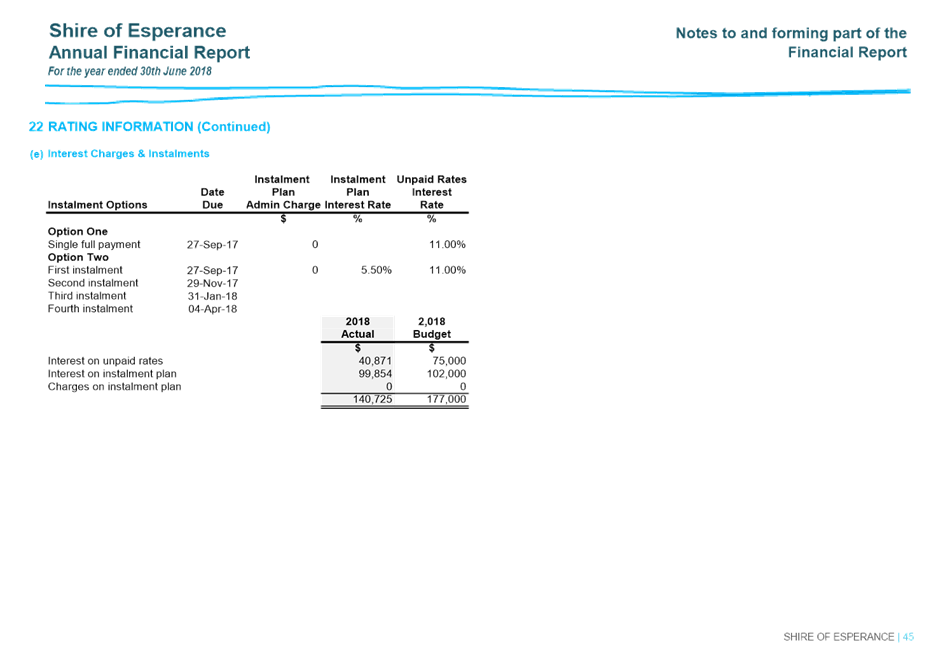 Shire of Esperance
Annual Financial Report
For the year ended 30th June 2018

Notes to and forming part of the Financial Report

22 RATING INFORMATION (Continued)

(e) Interest Charges & Instalments

| Instalment Options | Date Due | Instalment Plan Admin Charge | Instalment Plan Interest Rate | Unpaid Rates Interest Rate |
|---|---|---|---|---|
| | | $ | % | % |
| Option One | | | | |
| Single full payment | 27-Sep-17 | 0 | | 11.00% |
| Option Two | | | | |
| First instalment | 27-Sep-17 | 0 | 5.50% | 11.00% |
| Second instalment | 29-Nov-17 | | | |
| Third instalment | 31-Jan-18 | | | |
| Fourth instalment | 04-Apr-18 | | | |

| | 2018 Actual | 2,018 Budget |
|---|---|---|
| | $ | $ |
| Interest on unpaid rates | 40,871 | 75,000 |
| Interest on instalment plan | 99,854 | 102,000 |
| Charges on instalment plan | 0 | 0 |
| | 140,725 | 177,000 |

SHIRE OF ESPERANCE | 45